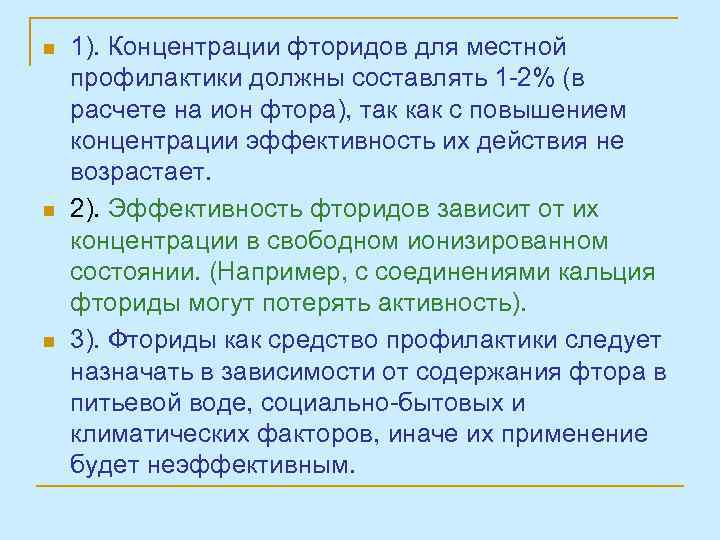 1). Концентрации фторидов для местной профилактики должны составлять 1-2% (в расчете на ион фтора), так как с повышением концентрации эффективность их действия не возрастает.

2). Эффективность фторидов зависит от их концентрации в свободном ионизированном состоянии. (Например, с соединениями кальция фториды могут потерять активность).

3). Фториды как средство профилактики следует назначать в зависимости от содержания фтора в питьевой воде, социально-бытовых и климатических факторов, иначе их применение будет неэффективным.